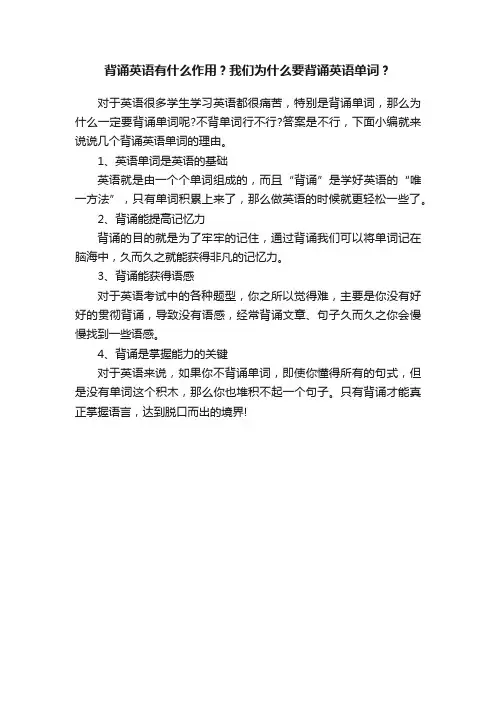 背诵英语有什么作用？我们为什么要背诵英语单词？

对于英语很多学生学习英语都很痛苦，特别是背诵单词，那么为什么一定要背诵单词呢?不背单词行不行?答案是不行，下面小编就来说说几个背诵英语单词的理由。

1、英语单词是英语的基础

英语就是由一个个单词组成的，而且“背诵”是学好英语的“唯一方法”，只有单词积累上来了，那么做英语的时候就更轻松一些了。

2、背诵能提高记忆力

背诵的目的就是为了牢牢的记住，通过背诵我们可以将单词记在脑海中，久而久之就能获得非凡的记忆力。

3、背诵能获得语感

对于英语考试中的各种题型，你之所以觉得难，主要是你没有好好的贯彻背诵，导致没有语感，经常背诵文章、句子久而久之你会慢慢找到一些语感。

4、背诵是掌握能力的关键

对于英语来说，如果你不背诵单词，即使你懂得所有的句式，但是没有单词这个积木，那么你也堆积不起一个句子。只有背诵才能真正掌握语言，达到脱口而出的境界!